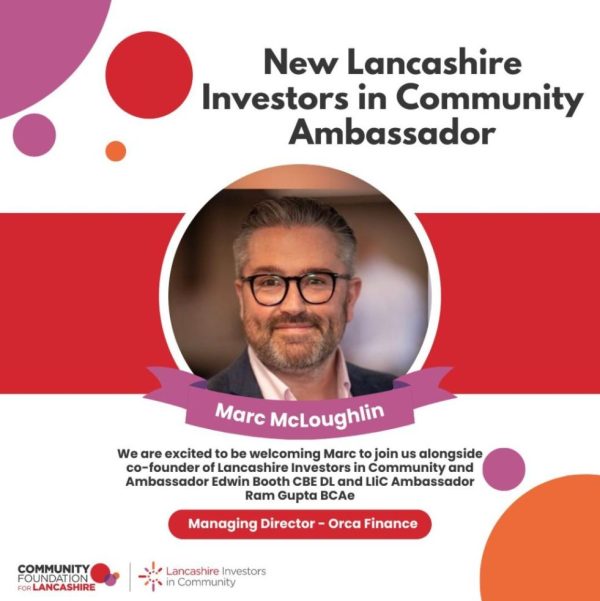 New Lancashire Investors in Community Ambassador

Marc McLoughlin

We are excited to be welcoming Marc to join us alongside co-founder of Lancashire Investors in Community and Ambassador Edwin Booth CBE DL and LIiC Ambassador Ram Gupta BCAe

Managing Director - Orca Finance

COMMUNITY FOUNDATION FOR LANCASHIRE

Lancashire Investors in Community